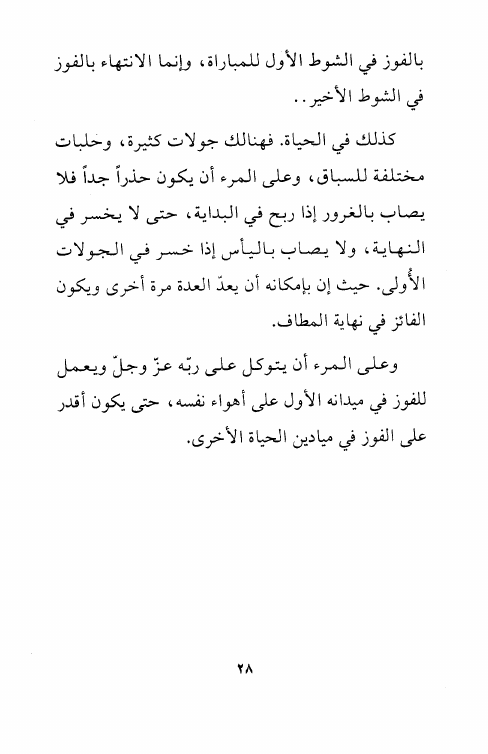 بالفوز في الشوط الأول للمباراة، وإنما الانتهاء بالفوز في الشوط الأخير..

كذلك في الحياة. فهنالك جولات كثيرة، وحلبات مختلفة للسباق، وعلى المرء أن يكون حذراً جداً فلا يصاب بالغرور إذا ربح في البداية، حتى لا يخسر في النهاية، ولا يصاب باليأس إذا خسر في الجولات الأولى. حيث إن بإمكانه أن يعدّ العدة مرة أخرى ويكون الفائز في نهاية المطاف.

وعلى المرء أن يتوكل على ربّه عزّ وجلّ ويعمل للفوز في ميدانه الأول على أهواء نفسه، حتى يكون أقدر على الفوز في ميادين الحياة الأخرى.

٢٨